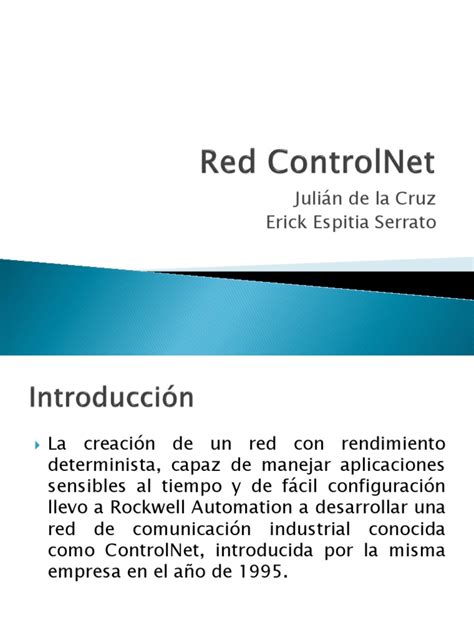 Red ControlNet

Julián de la Cruz
Erick Espitia Serrato

Introducción

La creación de un red con rendimiento determinista, capaz de manejar aplicaciones sensibles al tiempo y de fácil configuración llevo a Rockwell Automation a desarrollar una red de comunicación industrial conocida como ControlNet, introducida por la misma empresa en el año de 1995.